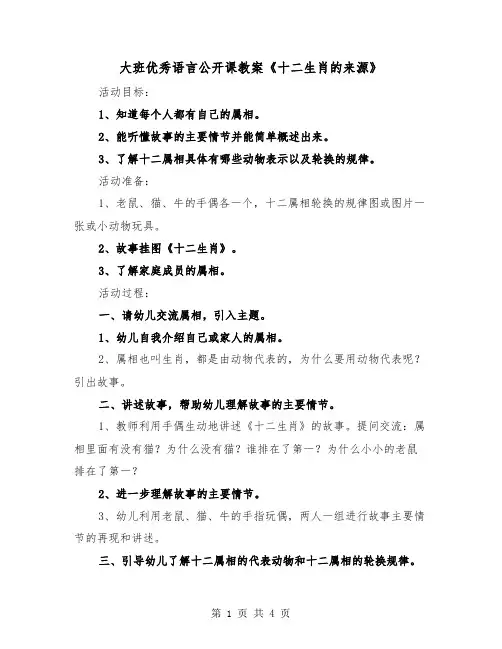 大班优秀语言公开课教案《十二生肖的来源》

活动目标:

1、知道每个人都有自己的属相。

2、能听懂故事的主要情节并能简单概述出来。

3、了解十二属相具体有哪些动物表示以及轮换的规律。

活动准备:

1、老鼠、猫、牛的手偶各一个，十二属相轮换的规律图或图片一张或小动物玩具。

2、故事挂图《十二生肖》。

3、了解家庭成员的属相。

活动过程:

一、请幼儿交流属相，引入主题。

1、幼儿自我介绍自己或家人的属相。

2、属相也叫生肖，都是由动物代表的，为什么要用动物代表呢？引出故事。

二、讲述故事，帮助幼儿理解故事的主要情节。

1、教师利用手偶生动地讲述《十二生肖》的故事。提问交流：属相里面有没有猫？为什么没有猫？谁排在了第一？为什么小小的老鼠排在了第一？

2、进一步理解故事的主要情节。

3、幼儿利用老鼠、猫、牛的手指玩偶，两人一组进行故事主要情节的再现和讲述。

三、引导幼儿了解十二属相的代表动物和十二属相的轮换规律。

第 1 页 共 4 页